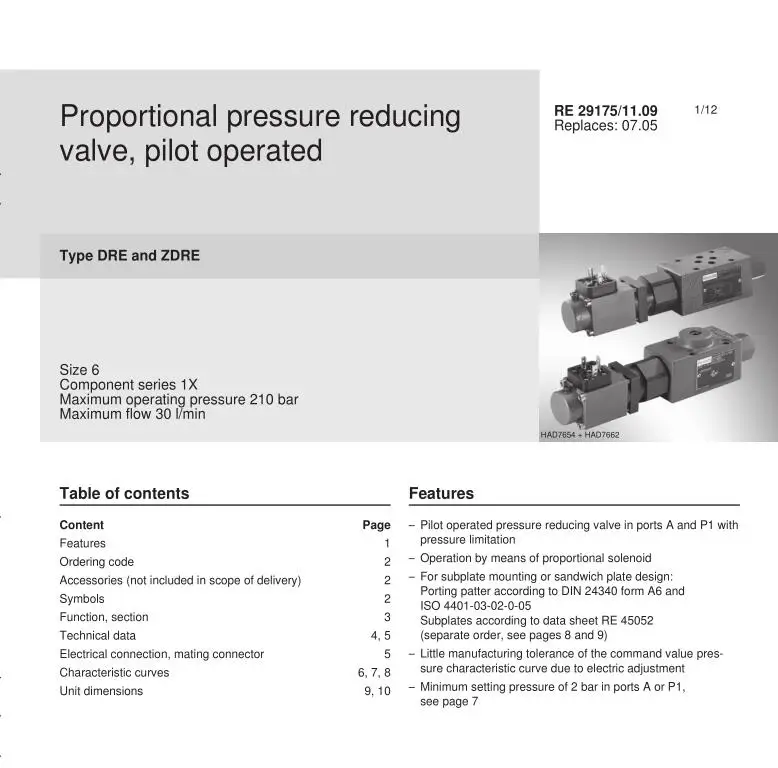 Proportional pressure reducing valve, pilot operated

RE 29175/11.09
Replaces: 07.05

1/12

Type DRE and ZDRE

Size 6
Component series 1X
Maximum operating pressure 210 bar
Maximum flow 30 l/min

HAD7654 + HAD7662

Table of contents

| Content | Page |
|---|---|
| Features | 1 |
| Ordering code | 2 |
| Accessories (not included in scope of delivery) | 2 |
| Symbols | 2 |
| Function, section | 3 |
| Technical data | 4, 5 |
| Electrical connection, mating connector | 5 |
| Characteristic curves | 6, 7, 8 |
| Unit dimensions | 9, 10 |

Features

– Pilot operated pressure reducing valve in ports A and P1 with pressure limitation
– Operation by means of proportional solenoid
– For subplate mounting or sandwich plate design:
Porting patter according to DIN 24340 form A6 and ISO 4401-03-02-0-05
Subplates according to data sheet RE 45052 (separate order, see pages 8 and 9)
– Little manufacturing tolerance of the command value pressure characteristic curve due to electric adjustment
– Minimum setting pressure of 2 bar in ports A or P1, see page 7